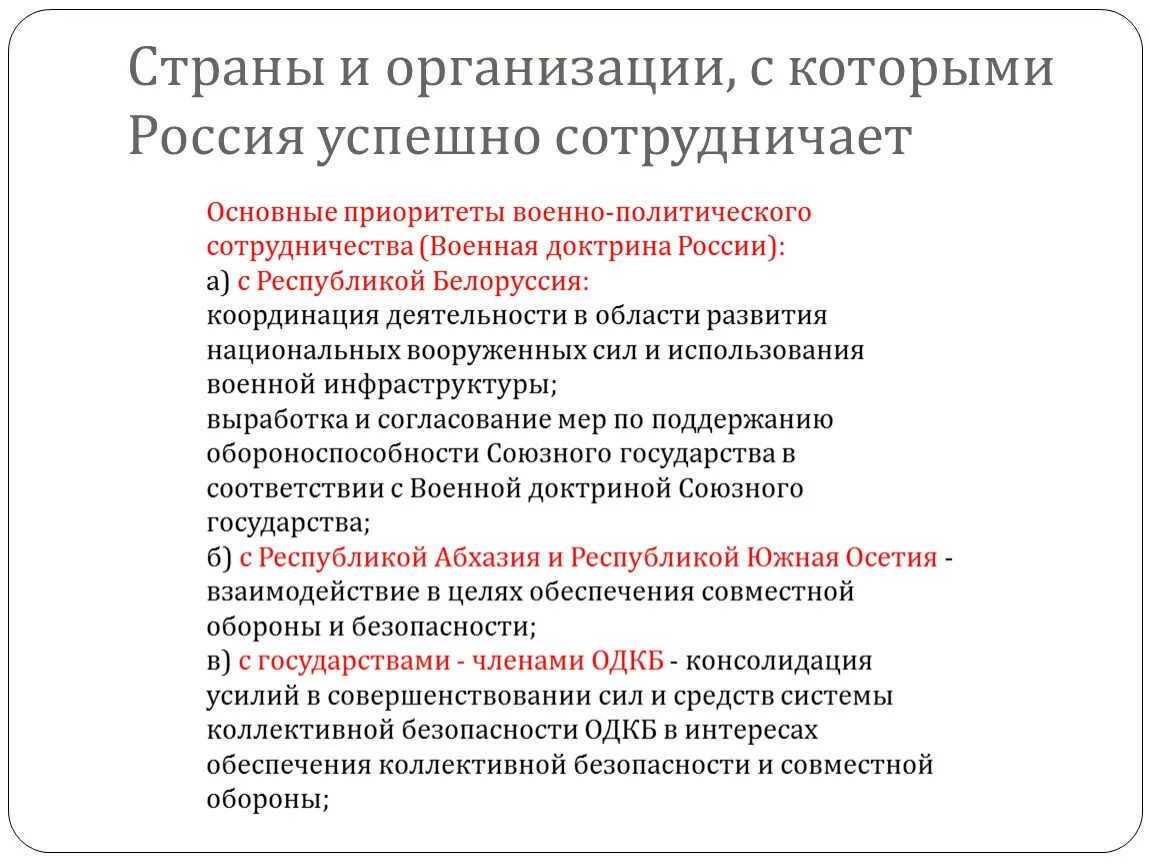 Страны и организации, с которыми Россия успешно сотрудничает

Основные приоритеты военно-политического сотрудничества (Военная доктрина России):
а) с Республикой Белоруссия:
координация деятельности в области развития национальных вооруженных сил и использования военной инфраструктуры;
выработка и согласование мер по поддержанию обороноспособности Союзного государства в соответствии с Военной доктриной Союзного государства;
б) с Республикой Абхазия и Республикой Южная Осетия - взаимодействие в целях обеспечения совместной обороны и безопасности;
в) с государствами - членами ОДКБ - консолидация усилий в совершенствовании сил и средств системы коллективной безопасности ОДКБ в интересах обеспечения коллективной безопасности и совместной обороны;